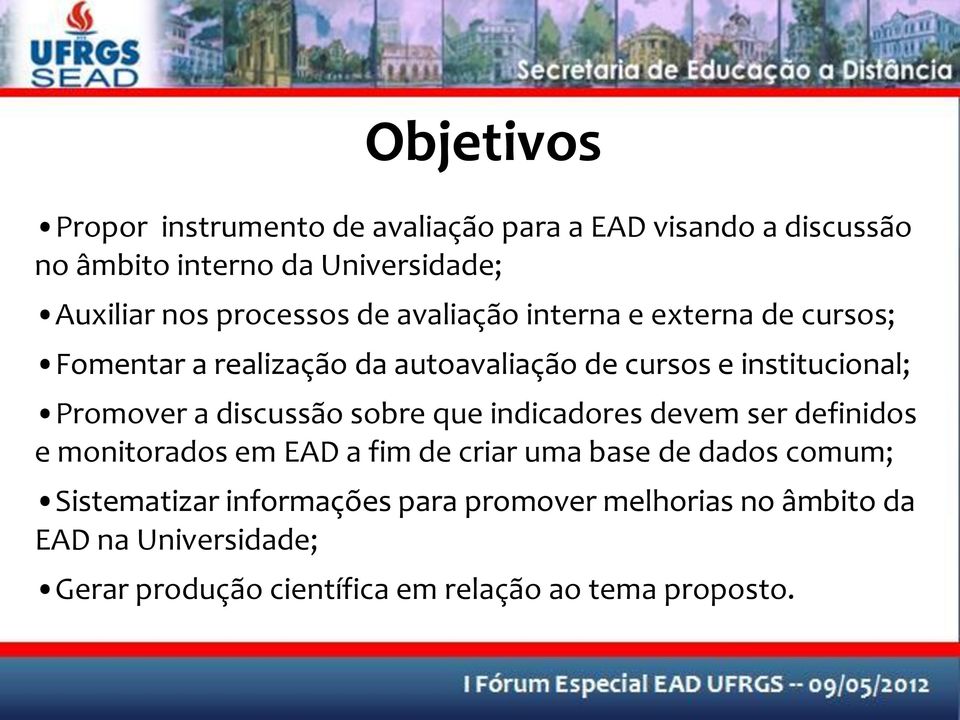 UFRGS
SEAD

Secretaria de Educação a Distância

Objetivos

•Propor instrumento de avaliação para a EAD visando a discussão no âmbito interno da Universidade;

•Auxiliar nos processos de avaliação interna e externa de cursos;

•Fomentar a realização da autoavaliação de cursos e institucional;

•Promover a discussão sobre que indicadores devem ser definidos e monitorados em EAD a fim de criar uma base de dados comum;

•Sistematizar informações para promover melhorias no âmbito da EAD na Universidade;

•Gerar produção científica em relação ao tema proposto.

I Fórum Especial EAD UFRGS -- 09/05/2012